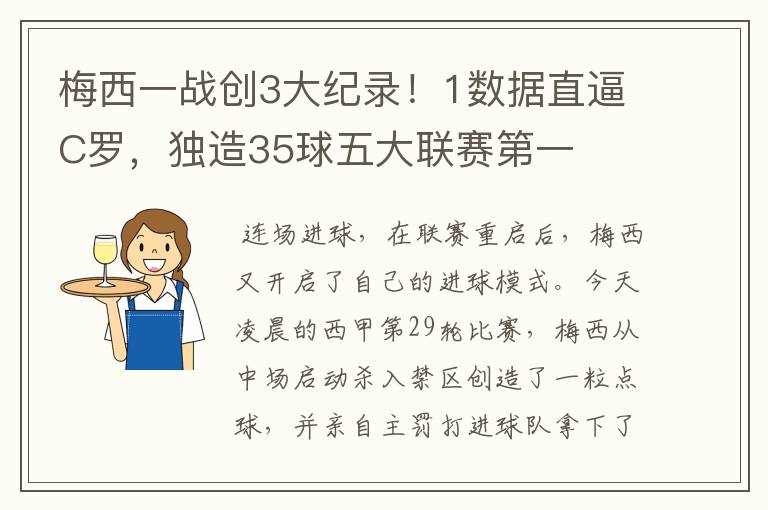 梅西一战创3大纪录！1数据直逼C罗，独造35球五大联赛第一

连场进球，在联赛重启后，梅西又开启了自己的进球模式。今天凌晨的西甲第29轮比赛，梅西从中场启动杀入禁区创造了一粒点球，并亲自主罚打进球队拿下了